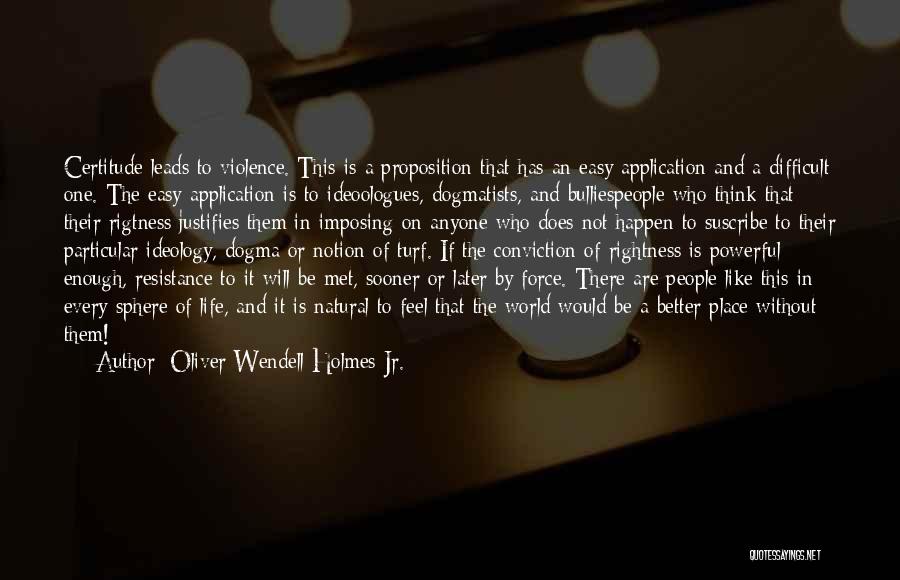 Certitude leads to violence. This is a proposition that has an easy application and a difficult one. The easy application is to ideoologues, dogmatists, and bulliespeople who think that their rigtness justifies them in imposing on anyone who does not happen to suscribe to their particular ideology, dogma or notion of turf. If the conviction of rightness is powerful enough, resistance to it will be met, sooner or later by force. There are people like this in every sphere of life, and it is natural to feel that the world would be a better place without them!

Author: Oliver Wendell Holmes Jr.

QUOTESSAYINGS.NET